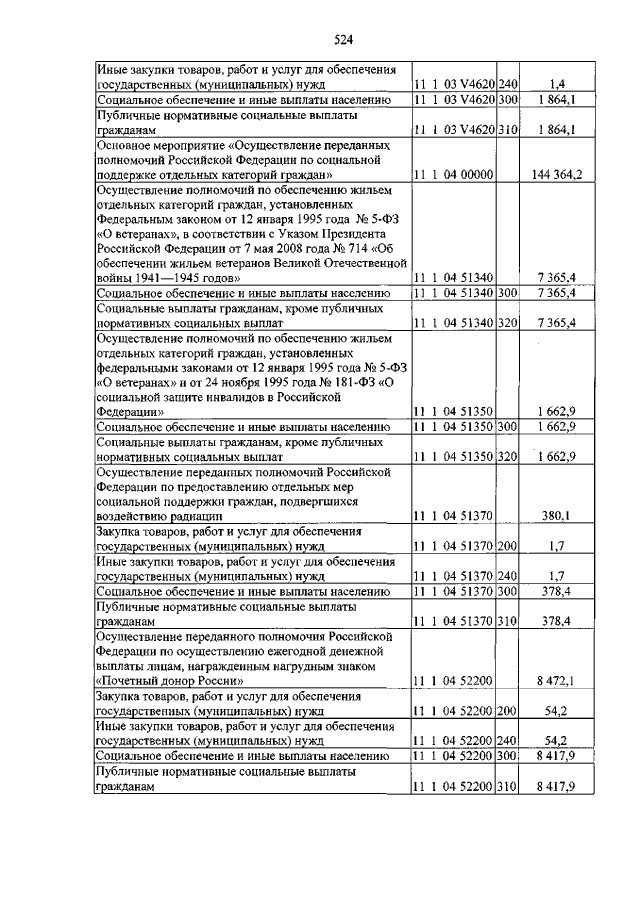 524

| | | | |
|---|---|---|---|
| Иные закупки товаров, работ и услуг для обеспечения государственных (муниципальных) нужд | 11 1 03 V4620 | 240 | 1,4 |
| Социальное обеспечение и иные выплаты населению | 11 1 03 V4620 | 300 | 1 864,1 |
| Публичные нормативные социальные выплаты гражданам | 11 1 03 V4620 | 310 | 1 864,1 |
| Основное мероприятие «Осуществление переданных полномочий Российской Федерации по социальной поддержке отдельных категорий граждан» | 11 1 04 00000 | | 144 364,2 |
| Осуществление полномочий по обеспечению жильем отдельных категорий граждан, установленных Федеральным законом от 12 января 1995 года № 5-ФЗ «О ветеранах», в соответствии с Указом Президента Российской Федерации от 7 мая 2008 года № 714 «Об обеспечении жильем ветеранов Великой Отечественной войны 1941—1945 годов» | 11 1 04 51340 | | 7 365,4 |
| Социальное обеспечение и иные выплаты населению | 11 1 04 51340 | 300 | 7 365,4 |
| Социальные выплаты гражданам, кроме публичных нормативных социальных выплат | 11 1 04 51340 | 320 | 7 365,4 |
| Осуществление полномочий по обеспечению жильем отдельных категорий граждан, установленных федеральными законами от 12 января 1995 года № 5-ФЗ «О ветеранах» и от 24 ноября 1995 года № 181-ФЗ «О социальной защите инвалидов в Российской Федерации» | 11 1 04 51350 | | 1 662,9 |
| Социальное обеспечение и иные выплаты населению | 11 1 04 51350 | 300 | 1 662,9 |
| Социальные выплаты гражданам, кроме публичных нормативных социальных выплат | 11 1 04 51350 | 320 | 1 662,9 |
| Осуществление переданных полномочий Российской Федерации по предоставлению отдельных мер социальной поддержки граждан, подвергшихся воздействию радиации | 11 1 04 51370 | | 380,1 |
| Закупка товаров, работ и услуг для обеспечения государственных (муниципальных) нужд | 11 1 04 51370 | 200 | 1,7 |
| Иные закупки товаров, работ и услуг для обеспечения государственных (муниципальных) нужд | 11 1 04 51370 | 240 | 1,7 |
| Социальное обеспечение и иные выплаты населению | 11 1 04 51370 | 300 | 378,4 |
| Публичные нормативные социальные выплаты гражданам | 11 1 04 51370 | 310 | 378,4 |
| Осуществление переданного полномочия Российской Федерации по осуществлению ежегодной денежной выплаты лицам, награжденным нагрудным знаком «Почетный донор России» | 11 1 04 52200 | | 8 472,1 |
| Закупка товаров, работ и услуг для обеспечения государственных (муниципальных) нужд | 11 1 04 52200 | 200 | 54,2 |
| Иные закупки товаров, работ и услуг для обеспечения государственных (муниципальных) нужд | 11 1 04 52200 | 240 | 54,2 |
| Социальное обеспечение и иные выплаты населению | 11 1 04 52200 | 300 | 8 417,9 |
| Публичные нормативные социальные выплаты гражданам | 11 1 04 52200 | 310 | 8 417,9 |